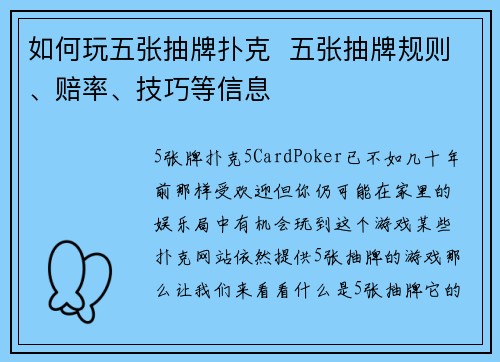 如何玩五张抽牌扑克 五张抽牌规则、赔率、技巧等信息

5张牌扑克5CardPoker已不如几十年前那样受欢迎但你仍可能在家里的娱乐局中有机会玩到这个游戏某些扑克网站依然提供5张抽牌的游戏那么让我们来看看什么是5张抽牌它的